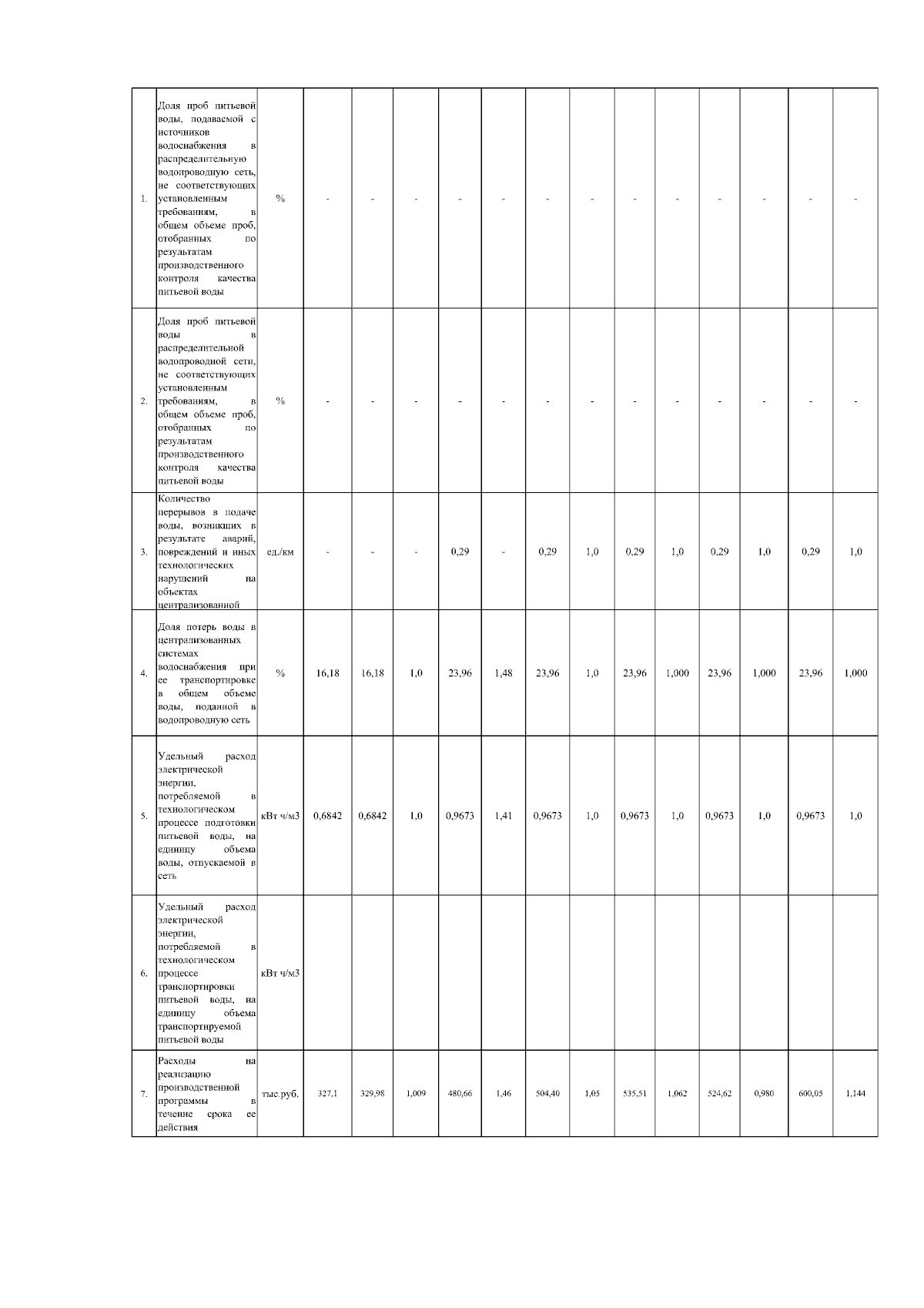 | | | | | | | | | | | | | | | | |
|---|---|---|---|---|---|---|---|---|---|---|---|---|---|---|---|
| 1. | Доля проб питьевой воды, подаваемой с источников водоснабжения в распределительную водопроводную сеть, не соответствующих установленным требованиям, в общем объеме проб, отобранных по результатам производственного контроля качества питьевой воды | % | - | - | - | - | - | - | - | - | - | - | - | - | - |
| 2. | Доля проб питьевой воды в распределительной водопроводной сети, не соответствующих установленным требованиям, в общем объеме проб, отобранных по результатам производственного контроля качества питьевой воды | % | - | - | - | - | - | - | - | - | - | - | - | - | - |
| 3. | Количество перерывов в подаче воды, возникших в результате аварий, повреждений и иных технологических нарушений на объектах централизованной | ед./км | - | - | - | 0,29 | - | 0,29 | 1,0 | 0,29 | 1,0 | 0,29 | 1,0 | 0,29 | 1,0 |
| 4. | Доля потерь воды в централизованных системах водоснабжения при ее транспортировке в общем объеме воды, поданной в водопроводную сеть | % | 16,18 | 16,18 | 1,0 | 23,96 | 1,48 | 23,96 | 1,0 | 23,96 | 1,000 | 23,96 | 1,000 | 23,96 | 1,000 |
| 5. | Удельный расход электрической энергии, потребляемой в технологическом процессе подготовки питьевой воды, на единицу объема воды, отпускаемой в сеть | кВт ч/м3 | 0,6842 | 0,6842 | 1,0 | 0,9673 | 1,41 | 0,9673 | 1,0 | 0,9673 | 1,0 | 0,9673 | 1,0 | 0,9673 | 1,0 |
| 6. | Удельный расход электрической энергии, потребляемой в технологическом процессе транспортировки питьевой воды, на единицу объема транспортируемой питьевой воды | кВт ч/м3 | | | | | | | | | | | | | |
| 7. | Расходы на реализацию производственной программы в течение срока ее действия | тыс.руб. | 327,1 | 329,98 | 1,009 | 480,66 | 1,46 | 504,40 | 1,05 | 535,51 | 1,062 | 524,62 | 0,980 | 600,05 | 1,144 |